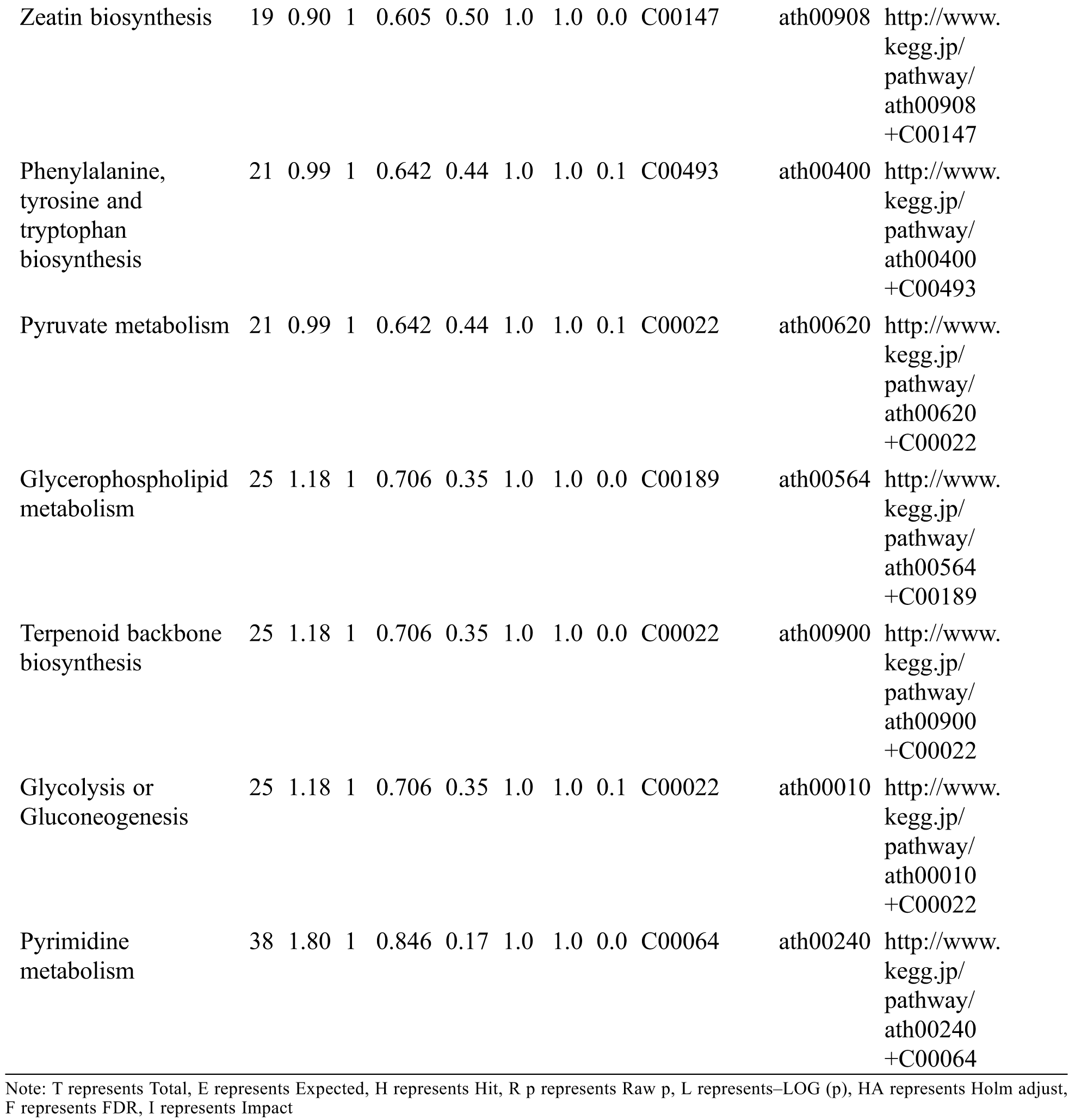 | | | | | | | | | | | | |
|---|---|---|---|---|---|---|---|---|---|---|---|
| Zeatin biosynthesis | 19 | 0.90 | 1 | 0.605 | 0.50 | 1.0 | 1.0 | 0.0 | C00147 | ath00908 | http://www.kegg.jp/pathway/ath00908+C00147 |
| Phenylalanine, tyrosine and tryptophan biosynthesis | 21 | 0.99 | 1 | 0.642 | 0.44 | 1.0 | 1.0 | 0.1 | C00493 | ath00400 | http://www.kegg.jp/pathway/ath00400+C00493 |
| Pyruvate metabolism | 21 | 0.99 | 1 | 0.642 | 0.44 | 1.0 | 1.0 | 0.1 | C00022 | ath00620 | http://www.kegg.jp/pathway/ath00620+C00022 |
| Glycerophospholipid metabolism | 25 | 1.18 | 1 | 0.706 | 0.35 | 1.0 | 1.0 | 0.0 | C00189 | ath00564 | http://www.kegg.jp/pathway/ath00564+C00189 |
| Terpenoid backbone biosynthesis | 25 | 1.18 | 1 | 0.706 | 0.35 | 1.0 | 1.0 | 0.0 | C00022 | ath00900 | http://www.kegg.jp/pathway/ath00900+C00022 |
| Glycolysis or Gluconeogenesis | 25 | 1.18 | 1 | 0.706 | 0.35 | 1.0 | 1.0 | 0.1 | C00022 | ath00010 | http://www.kegg.jp/pathway/ath00010+C00022 |
| Pyrimidine metabolism | 38 | 1.80 | 1 | 0.846 | 0.17 | 1.0 | 1.0 | 0.0 | C00064 | ath00240 | http://www.kegg.jp/pathway/ath00240+C00064 |

Note: T represents Total, E represents Expected, H represents Hit, R p represents Raw p, L represents–LOG (p), HA represents Holm adjust, F represents FDR, I represents Impact